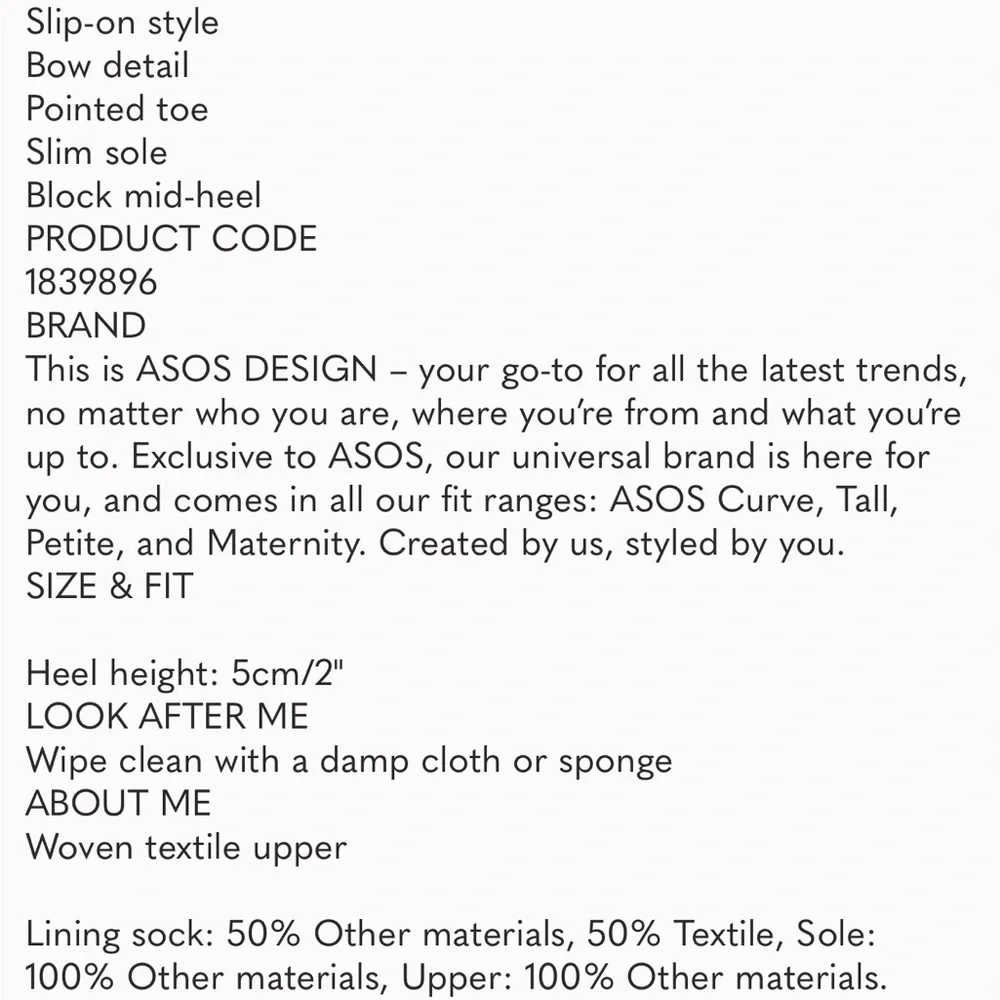 Slip-on style
Bow detail
Pointed toe
Slim sole
Block mid-heel
PRODUCT CODE
1839896
BRAND
This is ASOS DESIGN – your go-to for all the latest trends, no matter who you are, where you're from and what you're up to. Exclusive to ASOS, our universal brand is here for you, and comes in all our fit ranges: ASOS Curve, Tall, Petite, and Maternity. Created by us, styled by you.
SIZE & FIT

Heel height: 5cm/2"
LOOK AFTER ME
Wipe clean with a damp cloth or sponge
ABOUT ME
Woven textile upper

Lining sock: 50% Other materials, 50% Textile, Sole: 100% Other materials, Upper: 100% Other materials.